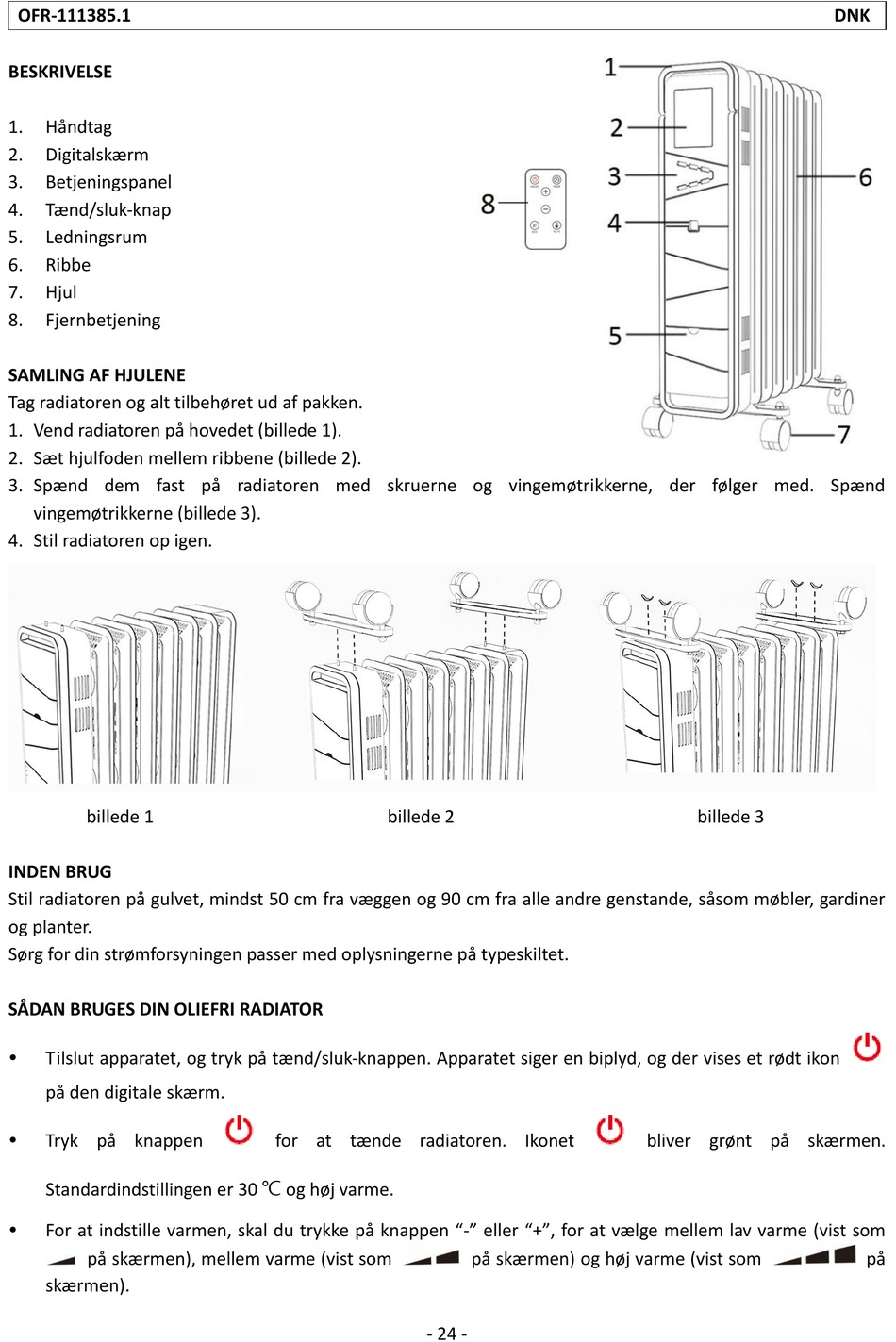 OFR-111385.1 DNK

BESKRIVELSE

1. Håndtag
2. Digitalskærm
3. Betjeningspanel
4. Tænd/sluk-knap
5. Ledningsrum
6. Ribbe
7. Hjul
8. Fjernbetjening

1
2
3
4
5
6
7
8

SAMLING AF HJULENE
Tag radiatoren og alt tilbehøret ud af pakken.
1. Vend radiatoren på hovedet (billede 1).
2. Sæt hjulfoden mellem ribbene (billede 2).
3. Spænd dem fast på radiatoren med skruerne og vingemøtrikkerne, der følger med. Spænd vingemøtrikkerne (billede 3).
4. Stil radiatoren op igen.

billede 1 billede 2 billede 3

INDEN BRUG
Stil radiatoren på gulvet, mindst 50 cm fra væggen og 90 cm fra alle andre genstande, såsom møbler, gardiner og planter.
Sørg for din strømforsyningen passer med oplysningerne på typeskiltet.

SÅDAN BRUGES DIN OLIEFRI RADIATOR

• Tilslut apparatet, og tryk på tænd/sluk-knappen. Apparatet siger en biplyd, og der vises et rødt ikon på den digitale skærm.

• Tryk på knappen for at tænde radiatoren. Ikonet bliver grønt på skærmen. Standardindstillingen er 30 ℃ og høj varme.

• For at indstille varmen, skal du trykke på knappen “-” eller “+”, for at vælge mellem lav varme (vist som på skærmen), mellem varme (vist som på skærmen) og høj varme (vist som på skærmen).

- 24 -